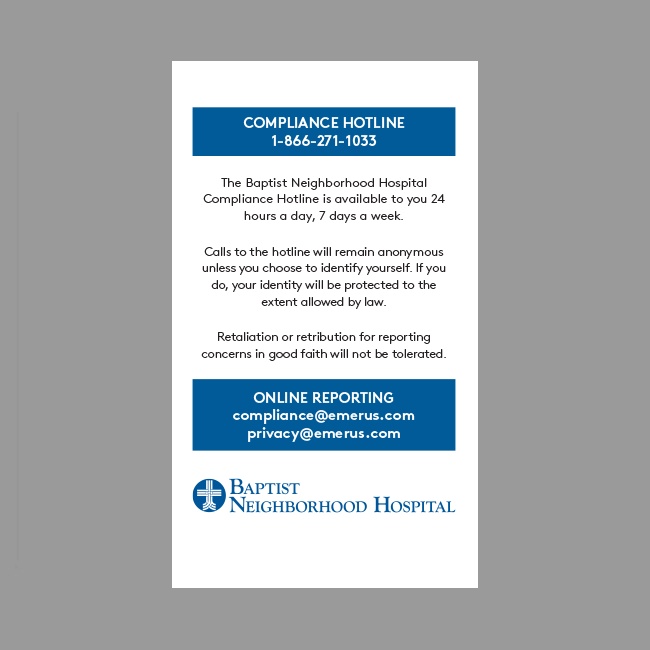 COMPLIANCE HOTLINE
1-866-271-1033

The Baptist Neighborhood Hospital Compliance Hotline is available to you 24 hours a day, 7 days a week.

Calls to the hotline will remain anonymous unless you choose to identify yourself. If you do, your identity will be protected to the extent allowed by law.

Retaliation or retribution for reporting concerns in good faith will not be tolerated.

ONLINE REPORTING
compliance@emerus.com
privacy@emerus.com

BAPTIST
NEIGHBORHOOD HOSPITAL